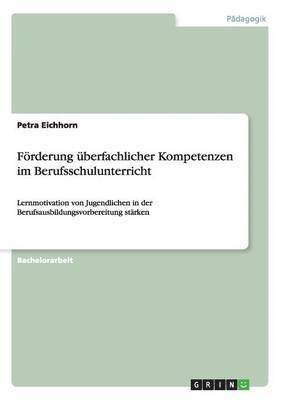 Pädagogik

Petra Eichhorn

Förderung überfachlicher Kompetenzen im Berufsschulunterricht

Lernmotivation von Jugendlichen in der Berufsausbildungsvorbereitung stärken

Bachelorarbeit

GRIN